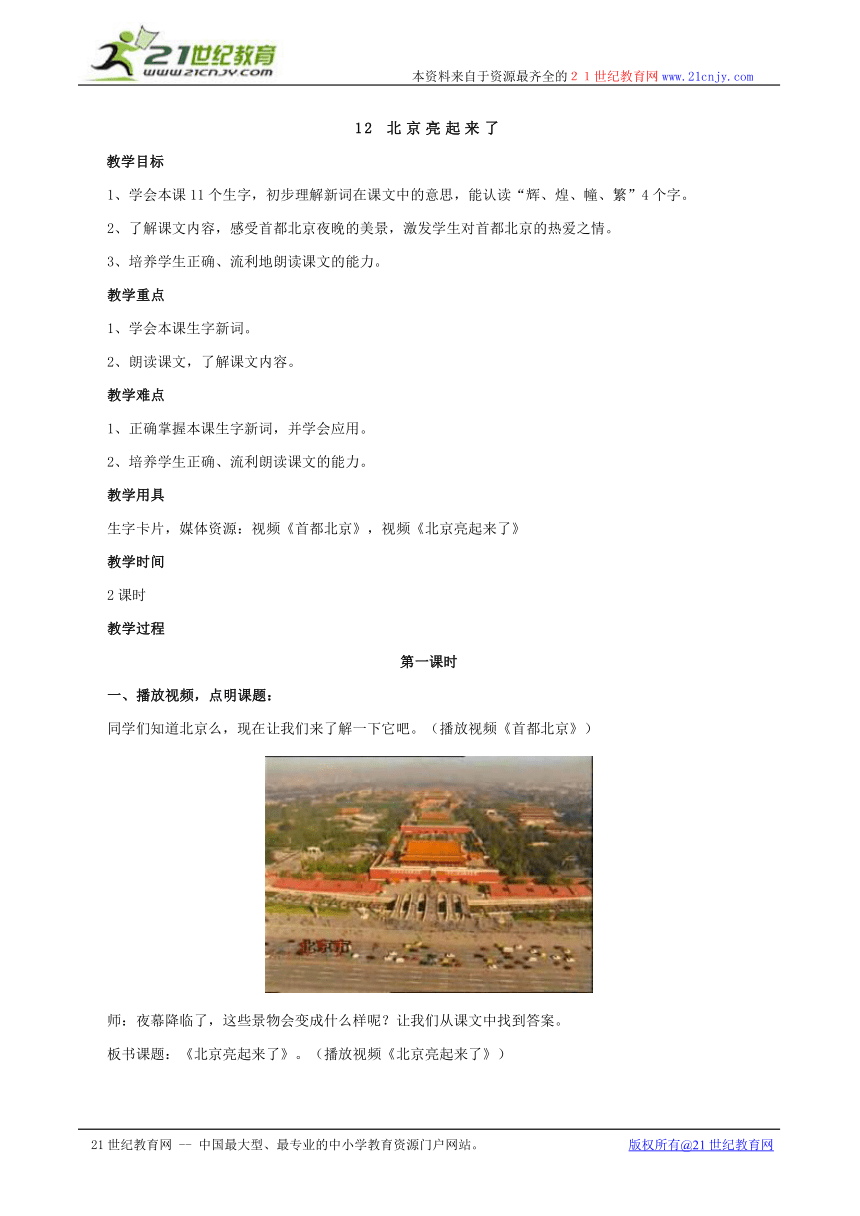 21世纪教育
www.21cnjy.com

本资料来自于资源最齐全的２１世纪教育网www.21cnjy.com

12 北京亮起来了

教学目标

1、学会本课11个生字，初步理解新词在课文中的意思，能认读“辉、煌、幢、繁”4个字。

2、了解课文内容，感受首都北京夜晚的美景，激发学生对首都北京的热爱之情。

3、培养学生正确、流利地朗读课文的能力。

教学重点

1、学会本课生字新词。

2、朗读课文，了解课文内容。

教学难点

1、正确掌握本课生字新词，并学会应用。

2、培养学生正确、流利朗读课文的能力。

教学用具

生字卡片，媒体资源：视频《首都北京》，视频《北京亮起来了》

教学时间

2课时

教学过程

第一课时

一、播放视频，点明课题：

同学们知道北京么，现在让我们来了解一下它吧。（播放视频《首都北京》）

北京市

师：夜幕降临了，这些景物会变成什么样呢？让我们从课文中找到答案。

板书课题：《北京亮起来了》。（播放视频《北京亮起来了》）

21世纪教育网 -- 中国最大型、最专业的中小学教育资源门户网站。

版权所有@21世纪教育网